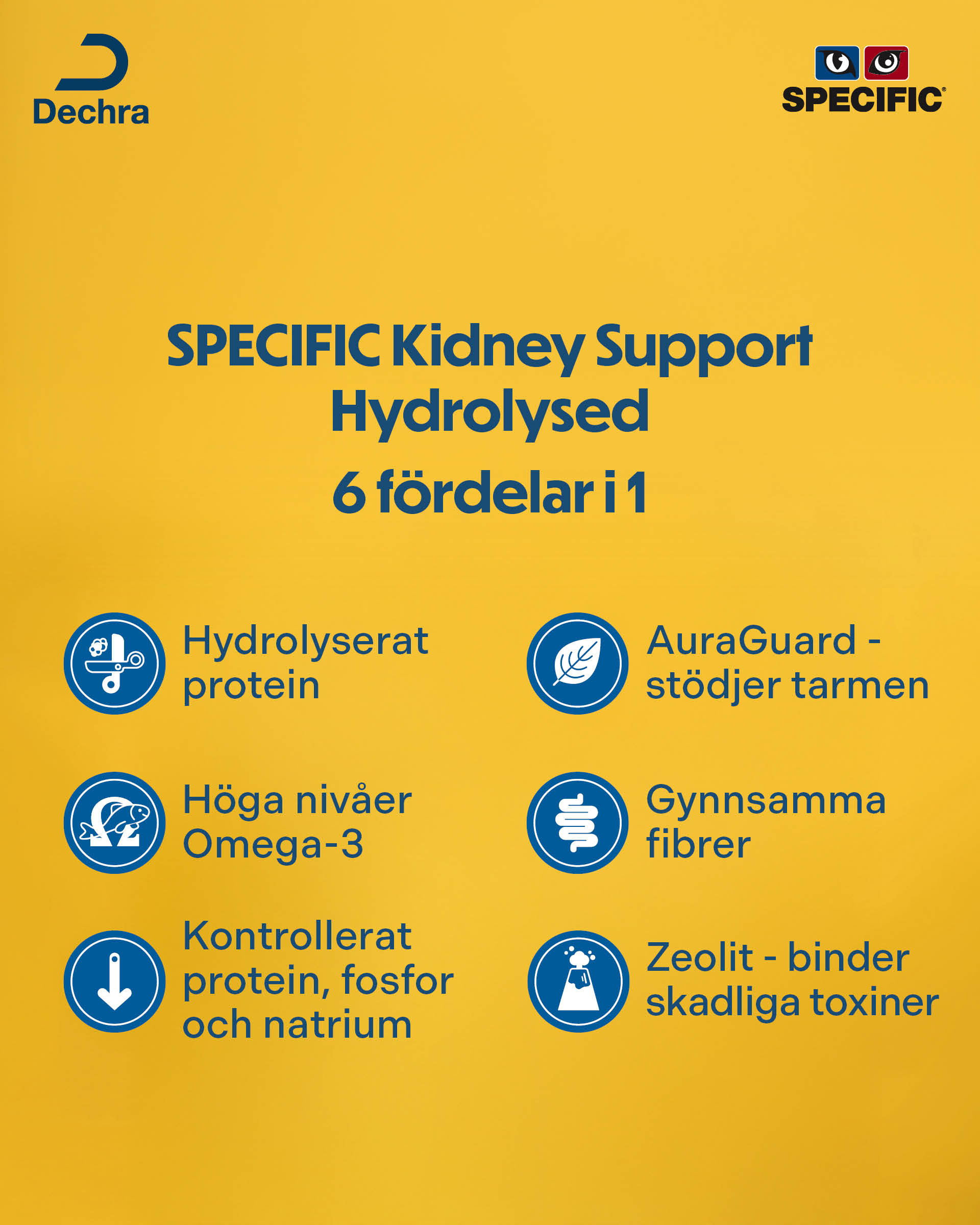 Dechra

SPECIFIC®

SPECIFIC Kidney Support Hydrolysed

6 fördelar i 1

Hydrolyserat protein

Höga nivåer Omega-3

Kontrollerat protein, fosfor och natrium

AuraGuard - stödjer tarmen

Gynnsamma fibrer

Zeolit - binder skadliga toxiner